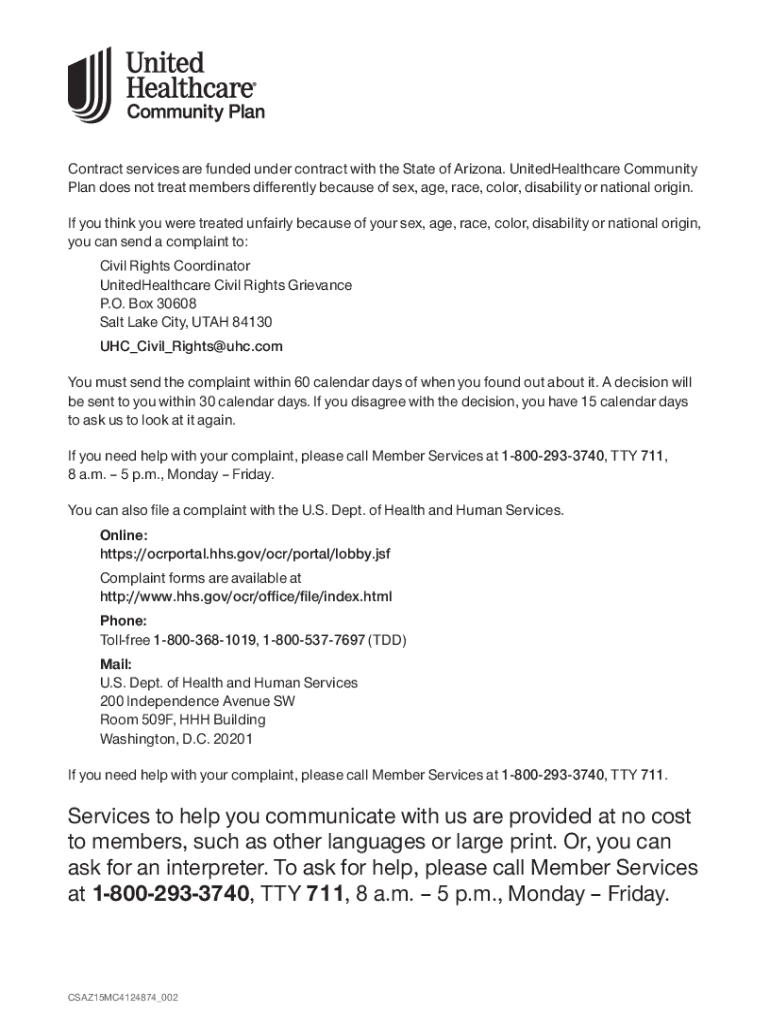 United Healthcare®
Community Plan

Contract services are funded under contract with the State of Arizona. UnitedHealthcare Community Plan does not treat members differently because of sex, age, race, color, disability or national origin.

If you think you were treated unfairly because of your sex, age, race, color, disability or national origin, you can send a complaint to:

Civil Rights Coordinator
UnitedHealthcare Civil Rights Grievance
P.O. Box 30608
Salt Lake City, UTAH 84130

UHC_Civil_Rights@uhc.com

You must send the complaint within 60 calendar days of when you found out about it. A decision will be sent to you within 30 calendar days. If you disagree with the decision, you have 15 calendar days to ask us to look at it again.

If you need help with your complaint, please call Member Services at 1-800-293-3740, TTY 711, 8 a.m. – 5 p.m., Monday – Friday.

You can also file a complaint with the U.S. Dept. of Health and Human Services.

Online:
https://ocrportal.hhs.gov/ocr/portal/lobby.jsf

Complaint forms are available at
http://www.hhs.gov/ocr/office/file/index.html

Phone:
Toll-free 1-800-368-1019, 1-800-537-7697 (TDD)

Mail:
U.S. Dept. of Health and Human Services
200 Independence Avenue SW
Room 509F, HHH Building
Washington, D.C. 20201

If you need help with your complaint, please call Member Services at 1-800-293-3740, TTY 711.

Services to help you communicate with us are provided at no cost to members, such as other languages or large print. Or, you can ask for an interpreter. To ask for help, please call Member Services at 1-800-293-3740, TTY 711, 8 a.m. – 5 p.m., Monday – Friday.

CSAZ15MC4124874_002